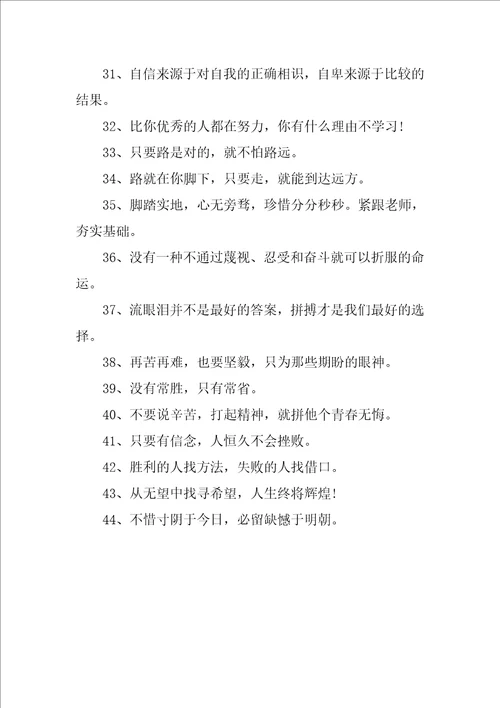 31、自信来源于对自我的正确相识，自卑来源于比较的结果。

32、比你优秀的人都在努力，你有什么理由不学习！

33、只要路是对的，就不怕路远。

34、路就在你脚下，只要走，就能到达远方。

35、脚踏实地，心无旁骛，珍惜分分秒秒。紧跟老师，夯实基础。

36、没有一种不通过蔑视、忍受和奋斗就可以折服的命运。

37、流眼泪并不是最好的答案，拼搏才是我们最好的选择。

38、再苦再难，也要坚毅，只为那些期盼的眼神。

39、没有常胜，只有常省。

40、不要说辛苦，打起精神，就拼他个青春无悔。

41、只要有信念，人恒久不会挫败。

42、胜利的人找方法，失败的人找借口。

43、从无望中找寻希望，人生终将辉煌！

44、不惜寸阴于今日，必留缺憾于明朝。